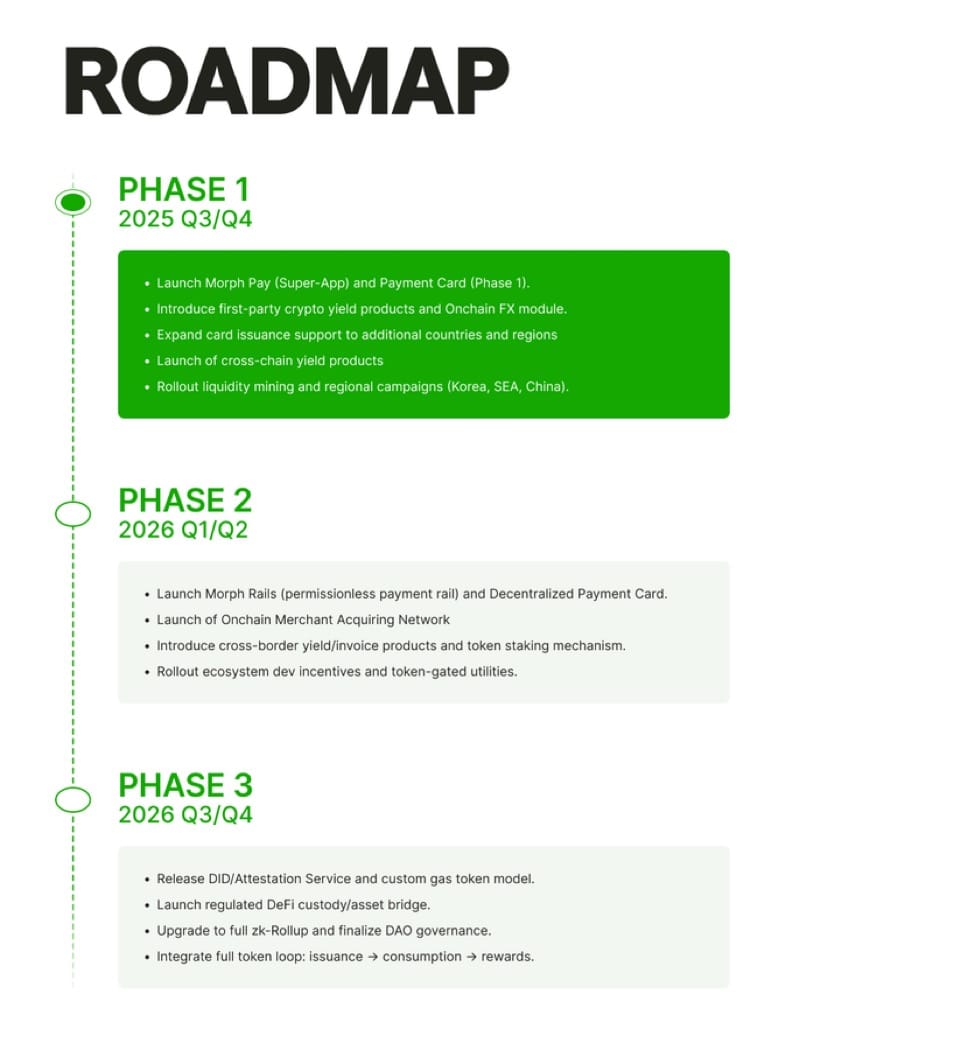 ROADMAP

PHASE 1
2025 Q3/Q4

• Launch Morph Pay (Super-App) and Payment Card (Phase 1).
• Introduce first-party crypto yield products and Onchain FX module.
• Expand card issuance support to additional countries and regions
• Launch of cross-chain yield products
• Rollout liquidity mining and regional campaigns (Korea, SEA, China).

PHASE 2
2026 Q1/Q2

• Launch Morph Rails (permissionless payment rail) and Decentralized Payment Card.
• Launch of Onchain Merchant Acquiring Network
• Introduce cross-border yield/invoice products and token staking mechanism.
• Rollout ecosystem dev incentives and token-gated utilities.

PHASE 3
2026 Q3/Q4

• Release DID/Attestation Service and custom gas token model.
• Launch regulated DeFi custody/asset bridge.
• Upgrade to full zk-Rollup and finalize DAO governance.
• Integrate full token loop: issuance → consumption → rewards.